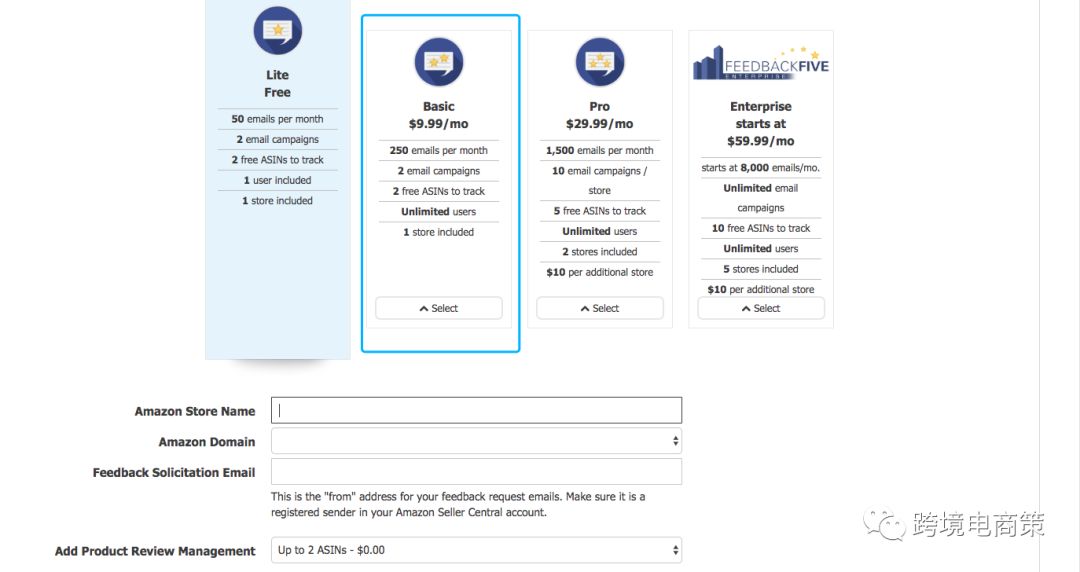 Lite
Free

50 emails per month
2 email campaigns
2 free ASINs to track
1 user included
1 store included

Basic
$9.99/mo

250 emails per month
2 email campaigns
2 free ASINs to track
Unlimited users
1 store included

Select

Pro
$29.99/mo

1,500 emails per month
10 email campaigns / store
5 free ASINs to track
Unlimited users
2 stores included
$10 per additional store

Select

FEEDBACKFIVE
ENTERPRISE

Enterprise
starts at
$59.99/mo

starts at 8,000 emails/mo.
Unlimited email campaigns
10 free ASINs to track
Unlimited users
5 stores included
$10 per additional store

Select

Amazon Store Name
Amazon Domain
Feedback Solicitation Email
This is the "from" address for your feedback request emails. Make sure it is a registered sender in your Amazon Seller Central account.

Add Product Review Management
Up to 2 ASINs - $0.00

跨境电商策